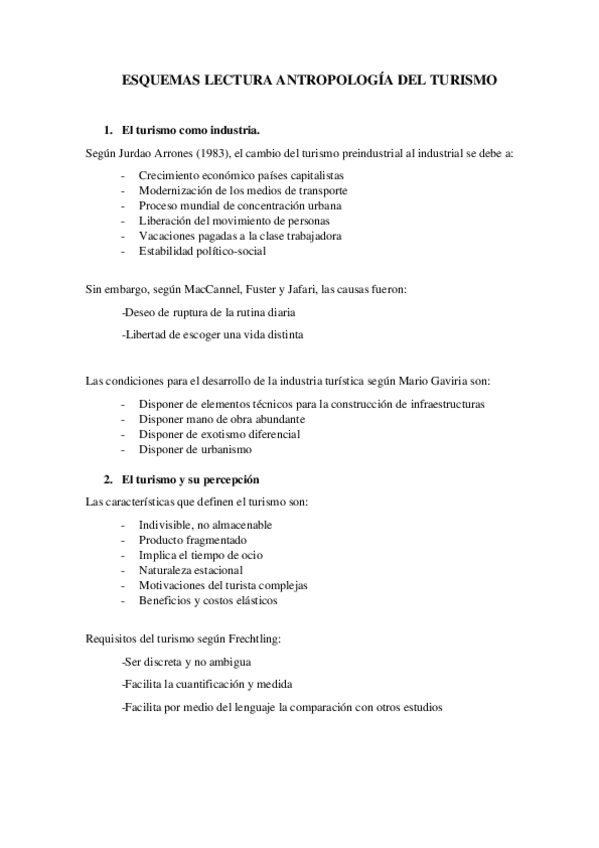 ESQUEMAS LECTURA ANTROPOLOGÍA DEL TURISMO

1. El turismo como industria.

Según Jurdao Arrones (1983), el cambio del turismo preindustrial al industrial se debe a:

- Crecimiento económico países capitalistas
- Modernización de los medios de transporte
- Proceso mundial de concentración urbana
- Liberación del movimiento de personas
- Vacaciones pagadas a la clase trabajadora
- Estabilidad político-social

Sin embargo, según MacCannel, Fuster y Jafari, las causas fueron:

-Deseo de ruptura de la rutina diaria

-Libertad de escoger una vida distinta

Las condiciones para el desarrollo de la industria turística según Mario Gaviria son:

- Disponer de elementos técnicos para la construcción de infraestructuras
- Disponer mano de obra abundante
- Disponer de exotismo diferencial
- Disponer de urbanismo

2. El turismo y su percepción

Las características que definen el turismo son:

- Indivisible, no almacenable
- Producto fragmentado
- Implica el tiempo de ocio
- Naturaleza estacional
- Motivaciones del turista complejas
- Beneficios y costos elásticos

Requisitos del turismo según Frechtling:

-Ser discreta y no ambigua

-Facilita la cuantificación y medida

-Facilita por medio del lenguaje la comparación con otros estudios